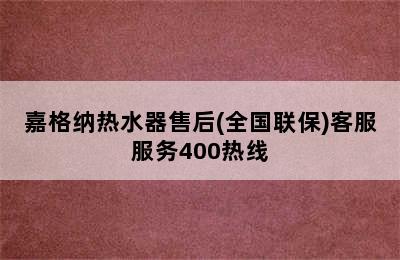 嘉格纳热水器售后(全国联保)客服服务400热线